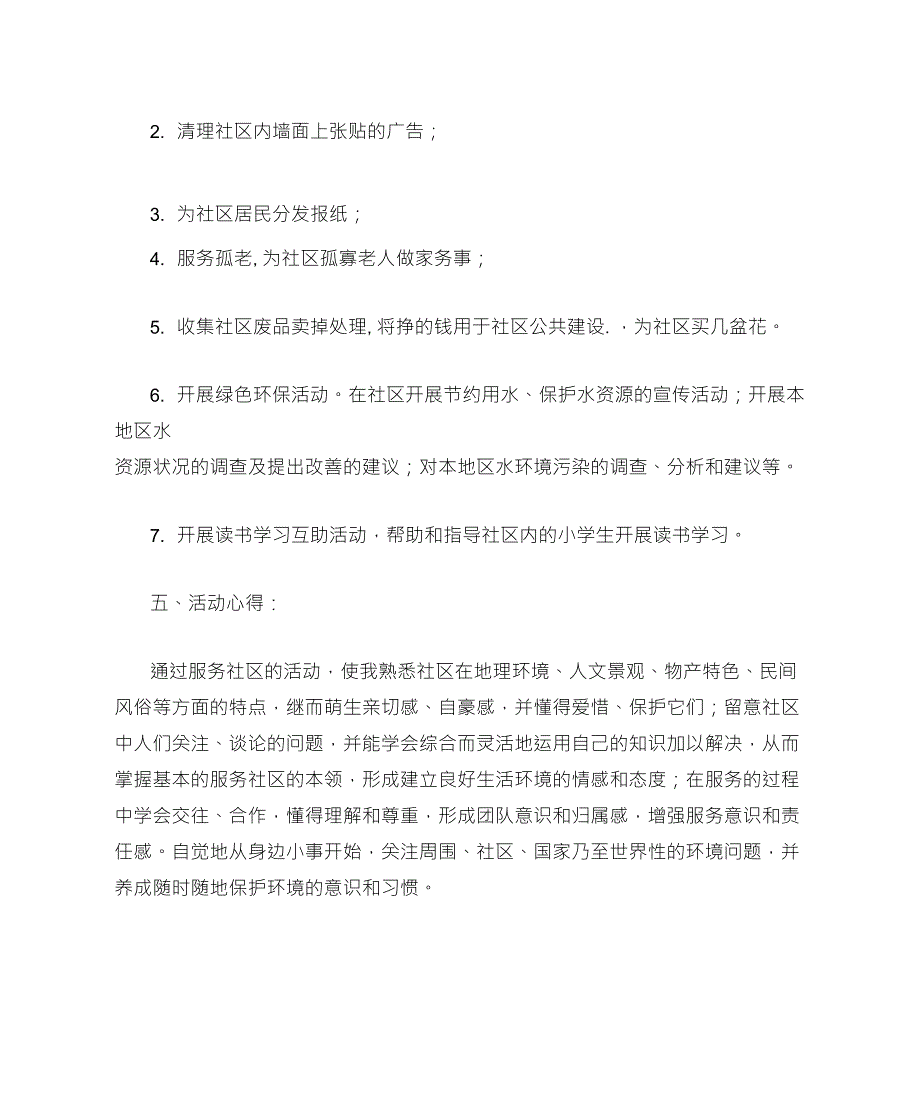 2. 清理社区内墙面上张贴的广告；

3. 为社区居民分发报纸；

4. 服务孤老, 为社区孤寡老人做家务事；

5. 收集社区废品卖掉处理, 将挣的钱用于社区公共建设. ，为社区买几盆花。

6. 开展绿色环保活动。在社区开展节约用水、保护水资源的宣传活动；开展本地区水资源状况的调查及提出改善的建议；对本地区水环境污染的调查、分析和建议等。

7. 开展读书学习互助活动，帮助和指导社区内的小学生开展读书学习。

五、活动心得：

通过服务社区的活动，使我熟悉社区在地理环境、人文景观、物产特色、民间风俗等方面的特点，继而萌生亲切感、自豪感，并懂得爱惜、保护它们；留意社区中人们关注、谈论的问题，并能学会综合而灵活地运用自己的知识加以解决，从而掌握基本的服务社区的本领，形成建立良好生活环境的情感和态度；在服务的过程中学会交往、合作，懂得理解和尊重，形成团队意识和归属感，增强服务意识和责任感。自觉地从身边小事开始，关注周围、社区、国家乃至世界性的环境问题，并养成随时随地保护环境的意识和习惯。